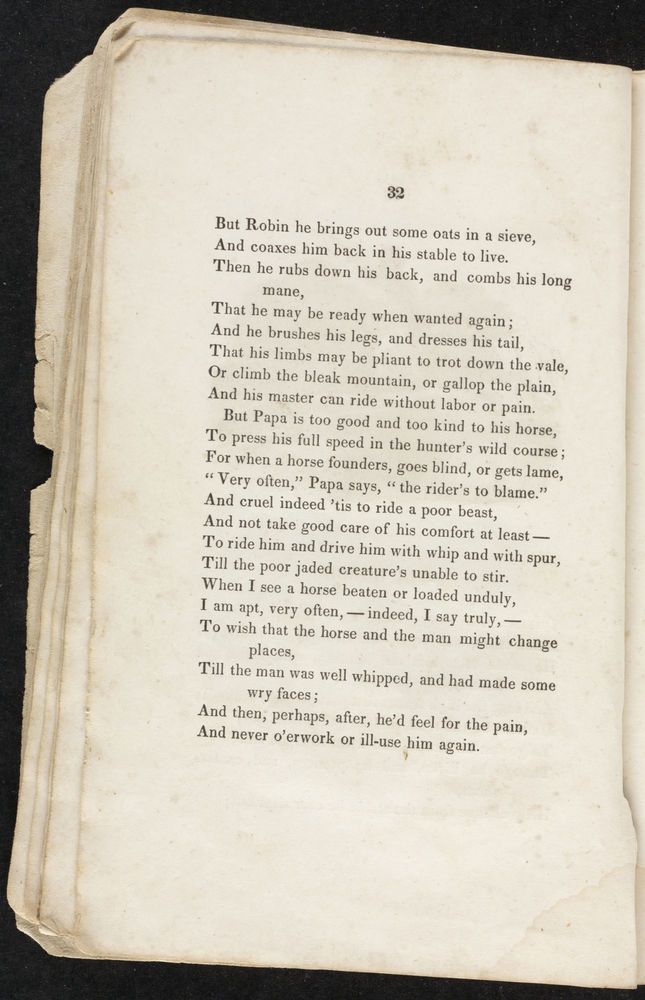 32

But Robin he brings out some oats in a sieve,
And coaxes him back in his stable to live.
Then he rubs down his back, and combs his long mane,
That he may be ready when wanted again;
And he brushes his legs, and dresses his tail,
That his limbs may be pliant to trot down the vale,
Or climb the bleak mountain, or gallop the plain,
And his master can ride without labor or pain.
But Papa is too good and too kind to his horse,
To press his full speed in the hunter's wild course;
For when a horse founders, goes blind, or gets lame,
"Very often," Papa says, "the rider's to blame."
And cruel indeed 'tis to ride a poor beast,
And not take good care of his comfort at least—
To ride him and drive him with whip and with spur,
Till the poor jaded creature's unable to stir.
When I see a horse beaten or loaded unduly,
I am apt, very often,—indeed, I say truly,—
To wish that the horse and the man might change places,
Till the man was well whipped, and had made some wry faces;
And then, perhaps, after, he'd feel for the pain,
And never o'erwork or ill-use him again.